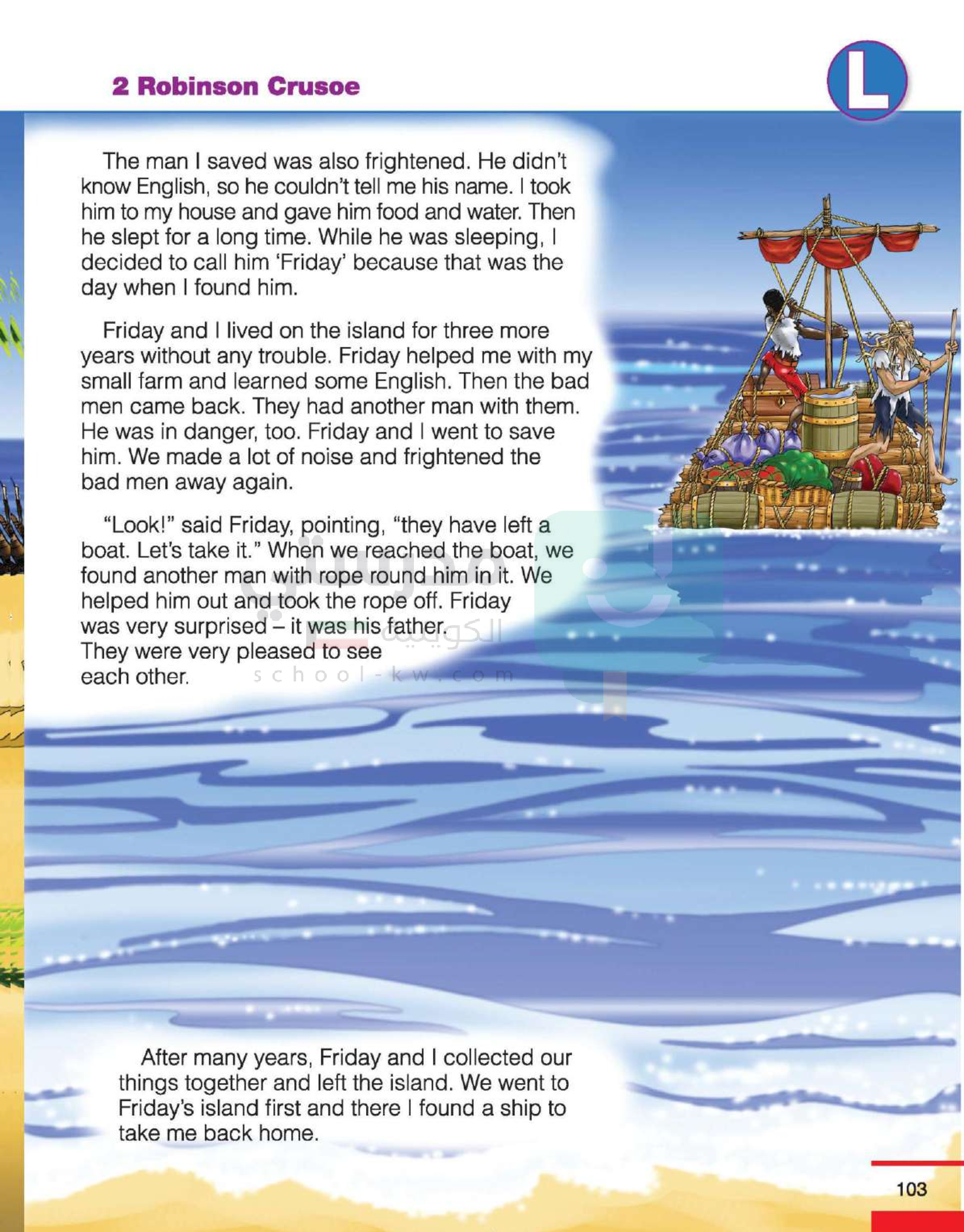 2 Robinson Crusoe

L

The man I saved was also frightened. He didn't know English, so he couldn't tell me his name. I took him to my house and gave him food and water. Then he slept for a long time. While he was sleeping, I decided to call him 'Friday' because that was the day when I found him.

Friday and I lived on the island for three more years without any trouble. Friday helped me with my small farm and learned some English. Then the bad men came back. They had another man with them. He was in danger, too. Friday and I went to save him. We made a lot of noise and frightened the bad men away again.

"Look!" said Friday, pointing, "they have left a boat. Let's take it." When we reached the boat, we found another man with rope round him in it. We helped him out and took the rope off. Friday was very surprised – it was his father. They were very pleased to see each other.

After many years, Friday and I collected our things together and left the island. We went to Friday's island first and there I found a ship to take me back home.

103

الكويتية
school-kw.com